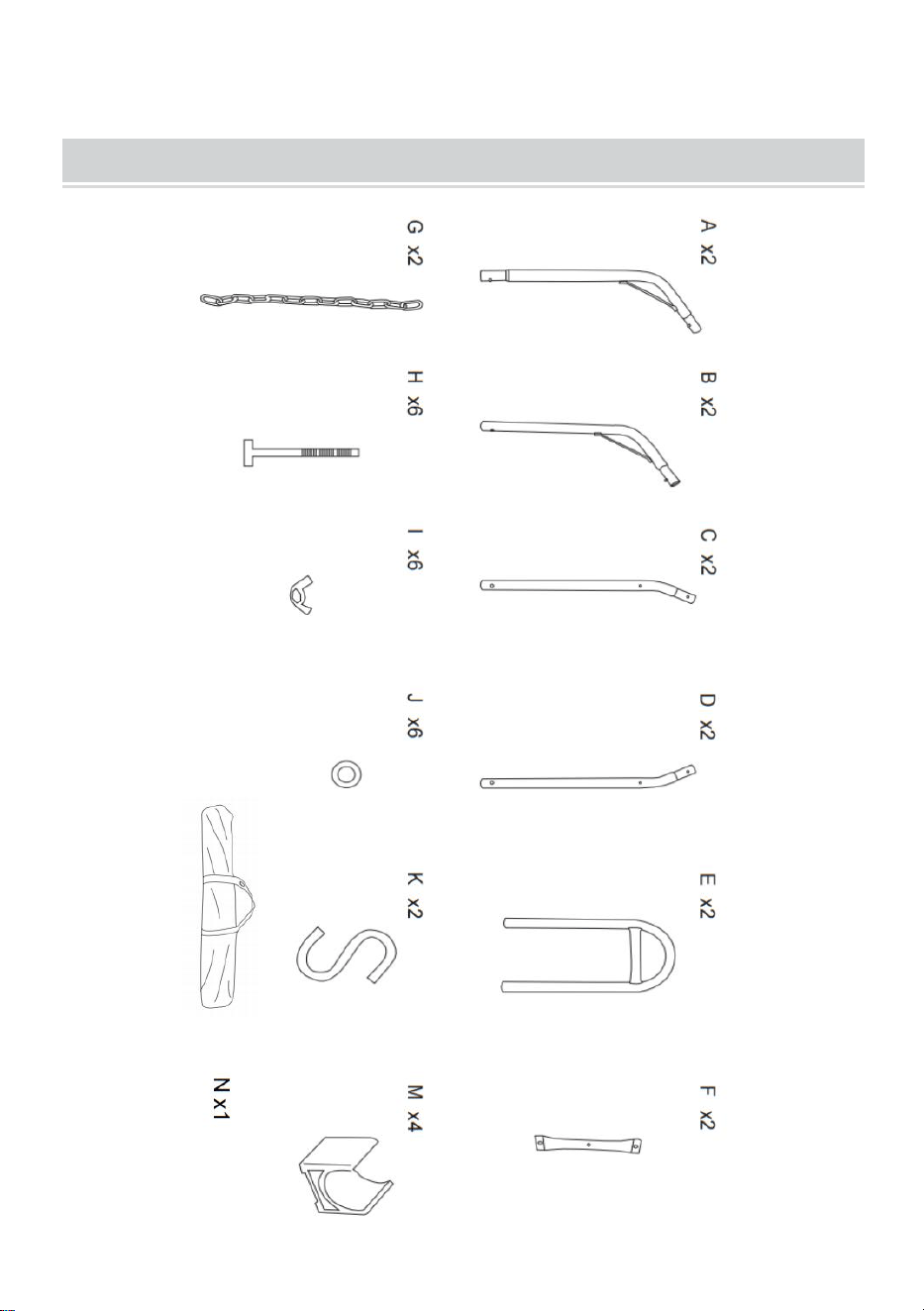 A x2

B x2

C x2

D x2

E x2

F x2

G x2

H x6

I x6

J x6

K x2

M x4

N x1